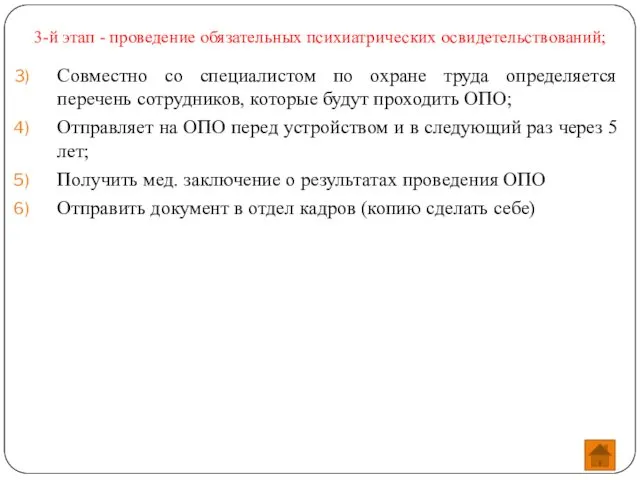 3-й этап - проведение обязательных психиатрических освидетельствований;

3) Совместно со специалистом по охране труда определяется перечень сотрудников, которые будут проходить ОПО;

4) Отправляет на ОПО перед устройством и в следующий раз через 5 лет;

5) Получить мед. заключение о результатах проведения ОПО

6) Отправить документ в отдел кадров (копию сделать себе)